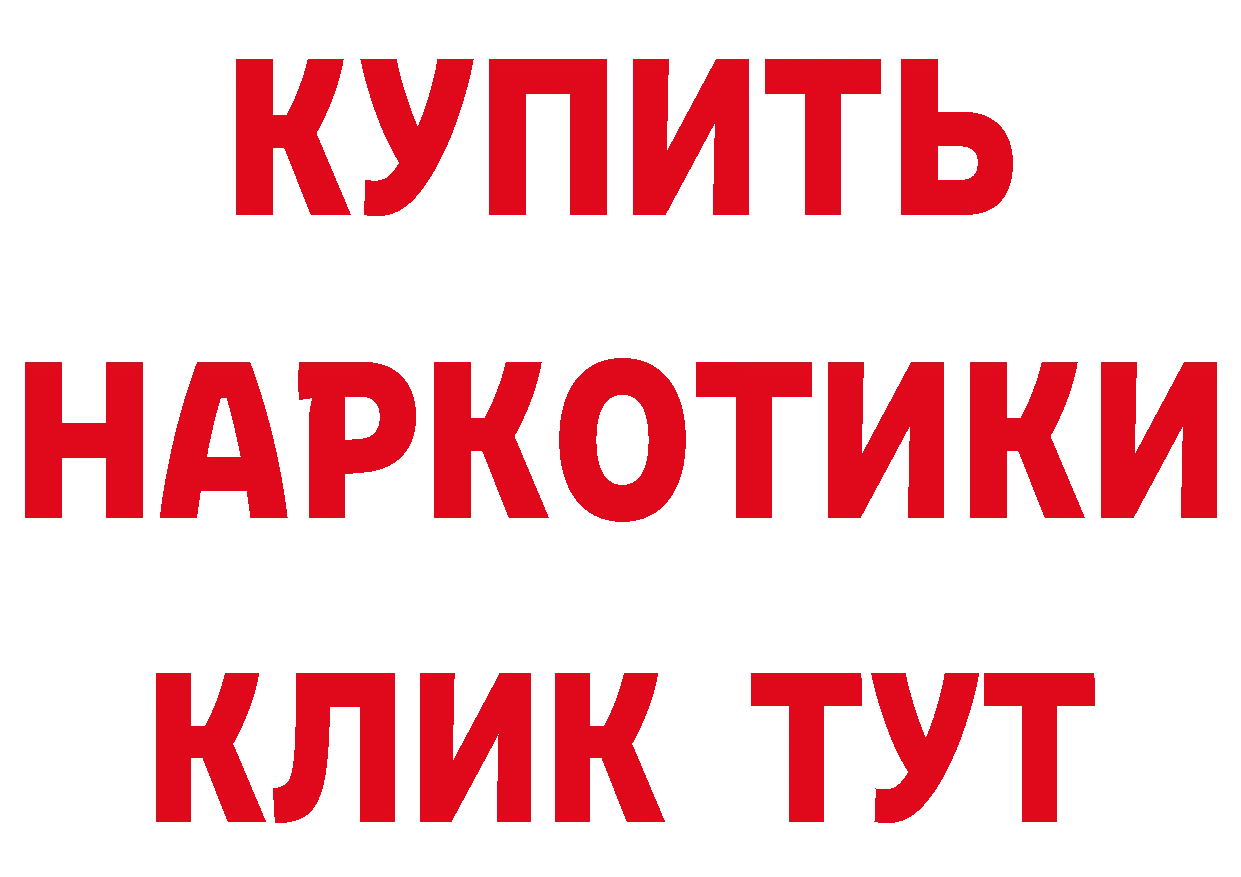 КУПИТЬ

НАРКОТИКИ

КЛИК ТУТ